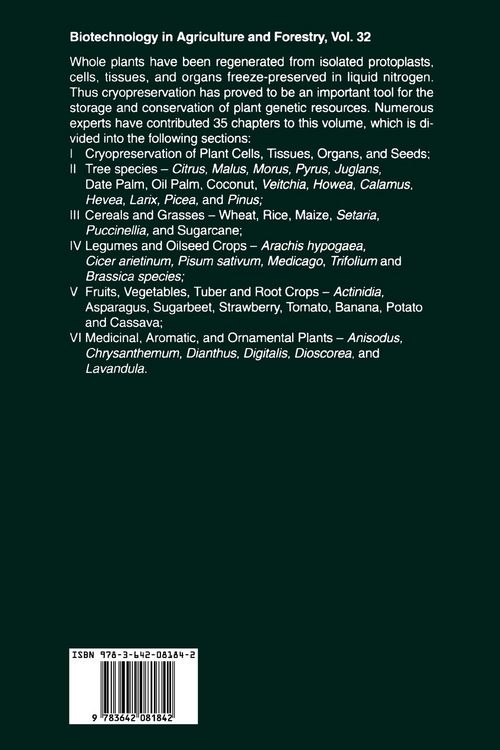 Biotechnology in Agriculture and Forestry, Vol. 32

Whole plants have been regenerated from isolated protoplasts, cells, tissues, and organs freeze-preserved in liquid nitrogen. Thus cryopreservation has proved to be an important tool for the storage and conservation of plant genetic resources. Numerous experts have contributed 35 chapters to this volume, which is divided into the following sections:
I Cryopreservation of Plant Cells, Tissues, Organs, and Seeds;
II Tree species – Citrus, Malus, Morus, Pyrus, Juglans, Date Palm, Oil Palm, Coconut, Veitchia, Howea, Calamus, Hevea, Larix, Picea, and Pinus;
III Cereals and Grasses – Wheat, Rice, Maize, Setaria, Puccinellia, and Sugarcane;
IV Legumes and Oilseed Crops – Arachis hypogaea, Cicer arietinum, Pisum sativum, Medicago, Trifolium and Brassica species;
V Fruits, Vegetables, Tuber and Root Crops – Actinidia, Asparagus, Sugarbeet, Strawberry, Tomato, Banana, Potato and Cassava;
VI Medicinal, Aromatic, and Ornamental Plants – Anisodus, Chrysanthemum, Dianthus, Digitalis, Dioscorea, and Lavandula.

ISBN 978-3-642-08184-2

9 783642 081842